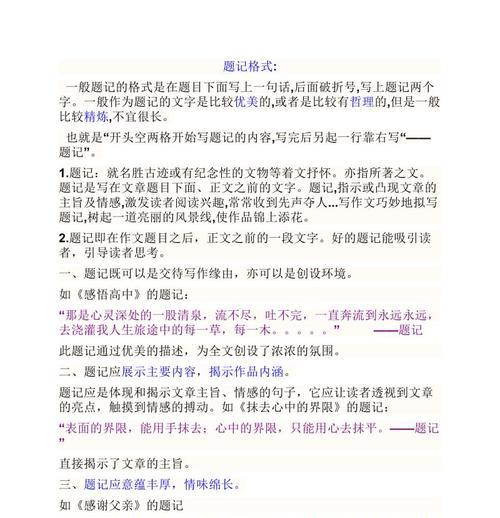 题记格式:

一般题记的格式是在题目下面写上一句话,后面破折号,写上题记两个字。一般作为题记的文字是比较优美的,或者是比较有哲理的,但是一般比较精炼,不宜很长。

也就是“开头空两格开始写题记的内容,写完后另起一行靠右写“——题记”。

1.题记：就名胜古迹或有纪念性的文物等着文抒怀。亦指所著之文。题记是写在文章题目下面、正文之前的文字。题记,指示或凸现文章的主旨及情感,激发读者阅读兴趣,常常收到先声夺人...写作文巧妙地拟写题记,树起一道亮丽的风景线,使作品锦上添花。

2.题记即在作文题目之后，正文之前的一段文字。好的题记能吸引读者，引导读者思考。

一、题记既可以是交待写作缘由，亦可以是创设环境。

如《感悟高中》的题记：

“那是心灵深处的一股清泉，流不尽，吐不完，一直奔流到永远永远，去浇灌我人生旅途中的每一草，每一木。。。。。” ——题记

此题记通过优美的描述，为全文创设了浓浓的氛围。

二、题记应展示主要内容，揭示作品内涵。

题记应是体现和揭示文章主旨、情感的句子，它应让读者透视到文章的亮点，触摸到情感的搏动。如《抹去心中的界限》的题记：

“表面的界限，能用手抹去；心中的界限，只能用心去抹平。——题记”

直接揭示了文章的主旨。

三、题记应意蕴丰厚，情味绵长。

如《感谢父亲》的题记